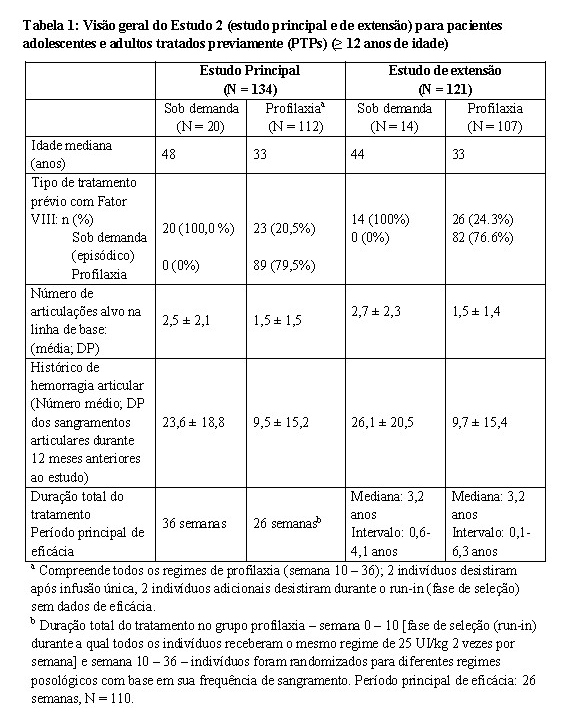 Tabela 1: Visão geral do Estudo 2 (estudo principal e de extensão) para pacientes adolescentes e adultos tratados previamente (PTPs) (≥ 12 anos de idade)

| | Estudo Principal (N = 134) | | Estudo de extensão (N = 121) | |
|---|---|---|---|---|
| | Sob demanda (N = 20) | Profilaxia$^a$ (N = 112) | Sob demanda (N = 14) | Profilaxia (N = 107) |
| Idade mediana (anos) | 48 | 33 | 44 | 33 |
| Tipo de tratamento prévio com Fator VIII: n (%) Sob demanda (episódico) Profilaxia | 20 (100,0 %) 0 (0%) | 23 (20,5%) 89 (79,5%) | 14 (100%) 0 (0%) | 26 (24.3%) 82 (76.6%) |
| Número de articulações alvo na linha de base: (média; DP) | 2,5 ± 2,1 | 1,5 ± 1,5 | 2,7 ± 2,3 | 1,5 ± 1,4 |
| Histórico de hemorragia articular (Número médio; DP dos sangramentos articulares durante 12 meses anteriores ao estudo) | 23,6 ± 18,8 | 9,5 ± 15,2 | 26,1 ± 20,5 | 9,7 ± 15,4 |
| Duração total do tratamento Período principal de eficácia | 36 semanas | 26 semanas$^b$ | Mediana: 3,2 anos Intervalo: 0,6-4,1 anos | Mediana: 3,2 anos Intervalo: 0,1-6,3 anos |

$^a$ Compreende todos os regimes de profilaxia (semana 10 – 36); 2 indivíduos desistiram após infusão única, 2 indivíduos adicionais desistiram durante o run-in (fase de seleção) sem dados de eficácia.
$^b$ Duração total do tratamento no grupo profilaxia – semana 0 – 10 [fase de seleção (run-in) durante a qual todos os indivíduos receberam o mesmo regime de 25 UI/kg 2 vezes por semana] e semana 10 – 36 – indivíduos foram randomizados para diferentes regimes posológicos com base em sua frequência de sangramento. Período principal de eficácia: 26 semanas, N = 110.